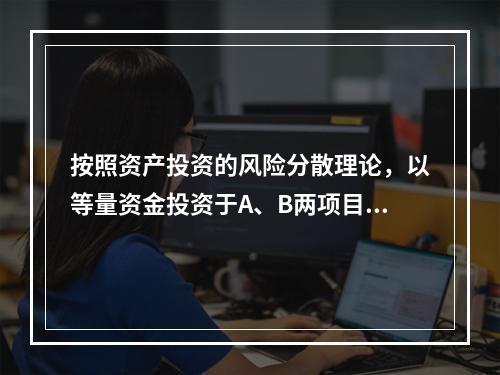 按照资产投资的风险分散理论，以等量资金投资于A、B两项目...